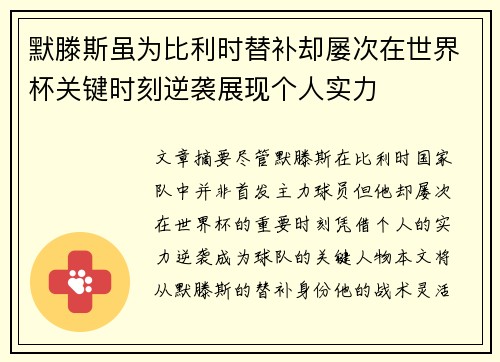 默滕斯虽为比利时替补却屡次在世界杯关键时刻逆袭展现个人实力

文章摘要尽管默滕斯在比利时国家队中并非首发主力球员但他却屡次在世界杯的重要时刻凭借个人的实力逆袭成为球队的关键人物本文将从默滕斯的替补身份他的战术灵活